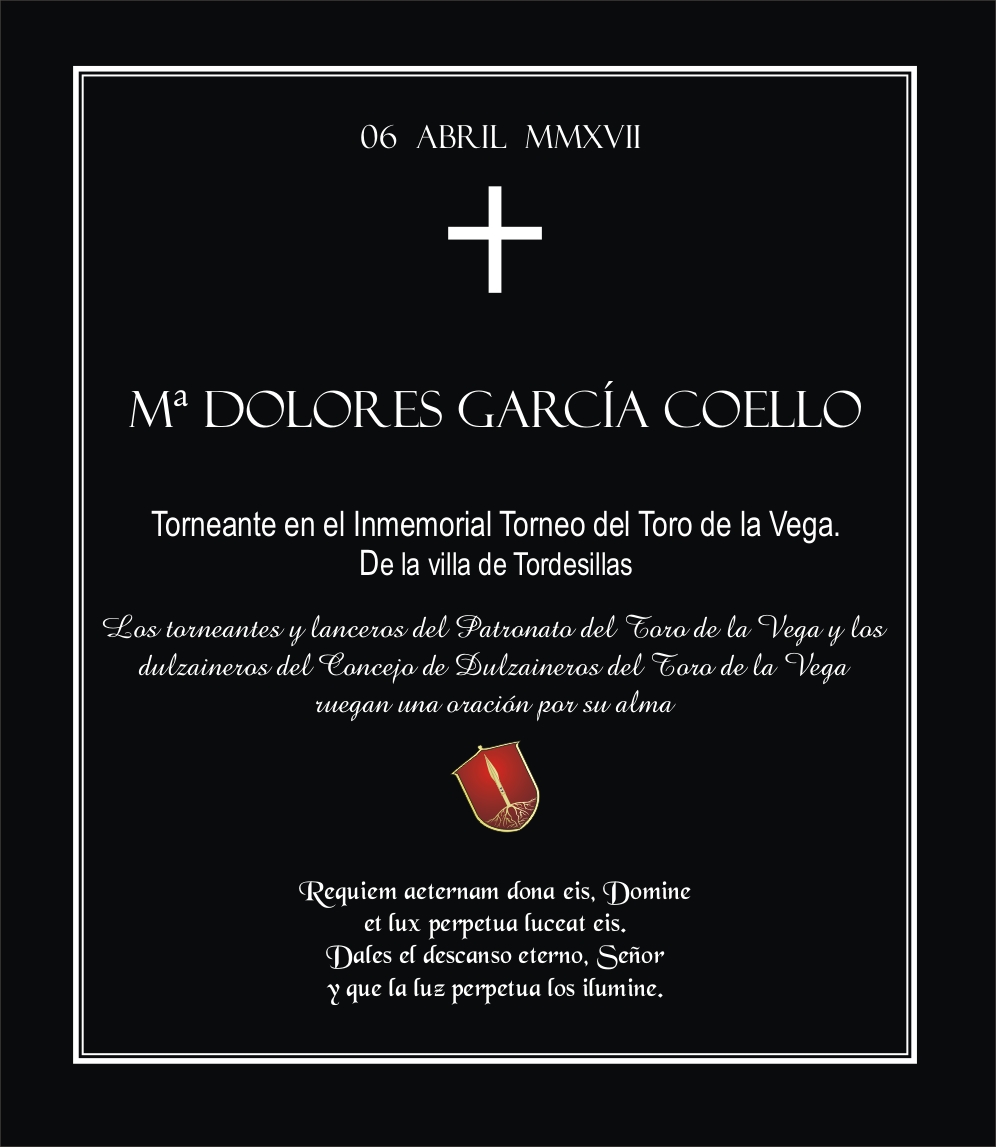 06 ABRIL MMXVII

Mª DOLORES GARCÍA COELLO

Torneante en el Inmemorial Torneo del Toro de la Vega.
De la villa de Tordesillas

Los torneantes y lanceros del Patronato del Toro de la Vega y los dulzaineros del Concejo de Dulzaineros del Toro de la Vega ruegan una oración por su alma

Requiem aeternam dona eis, Domine
et lux perpetua luceat eis.
Dales el descanso eterno, Señor
y que la luz perpetua los ilumine.